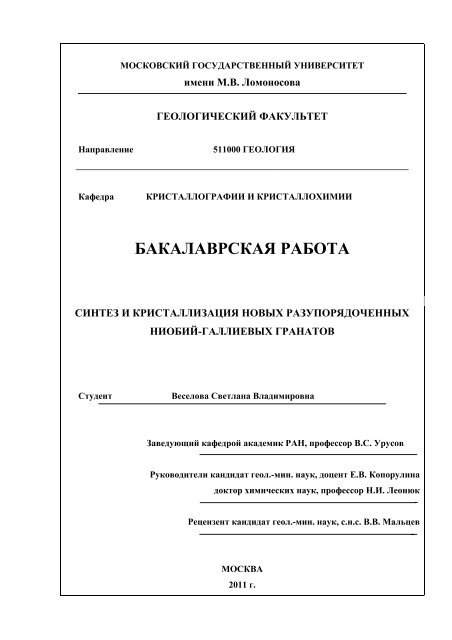 МОСКОВСКИЙ ГОСУДАРСТВЕННЫЙ УНИВЕРСИТЕТ
имени М.В. Ломоносова

ГЕОЛОГИЧЕСКИЙ ФАКУЛЬТЕТ

Направление 511000 ГЕОЛОГИЯ

Кафедра КРИСТАЛЛОГРАФИИ И КРИСТАЛЛОХИМИИ

БАКАЛАВРСКАЯ РАБОТА

СИНТЕЗ И КРИСТАЛЛИЗАЦИЯ НОВЫХ РАЗУПОРЯДОЧЕННЫХ НИОБИЙ-ГАЛЛИЕВЫХ ГРАНАТОВ

Студент Веселова Светлана Владимировна

Заведующий кафедрой академик РАН, профессор В.С. Урусов

Руководители кандидат геол.-мин. наук, доцент Е.В. Копорулина
доктор химических наук, профессор Н.И. Леонюк

Рецензент кандидат геол.-мин. наук, с.н.с. В.В. Мальцев

МОСКВА
2011 г.